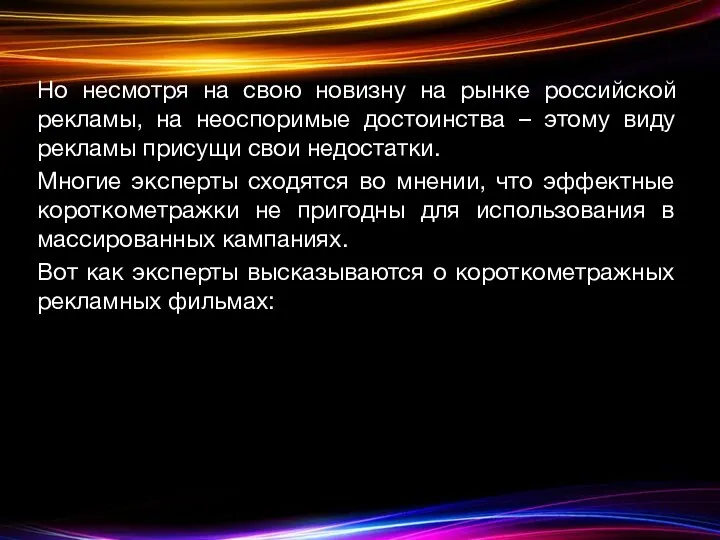 Но несмотря на свою новизну на рынке российской рекламы, на неоспоримые достоинства – этому виду рекламы присущи свои недостатки.

Многие эксперты сходятся во мнении, что эффектные короткометражки не пригодны для использования в массированных кампаниях.

Вот как эксперты высказываются о короткометражных рекламных фильмах: